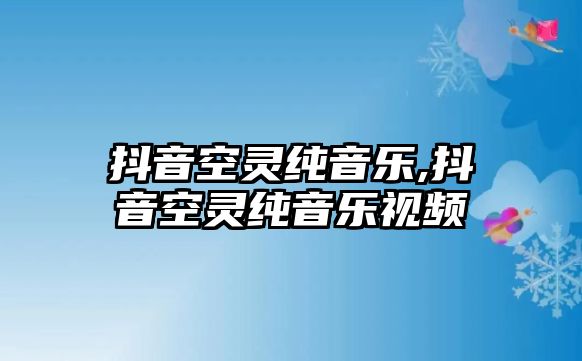 抖音空灵纯音乐,抖音空灵纯音乐视频